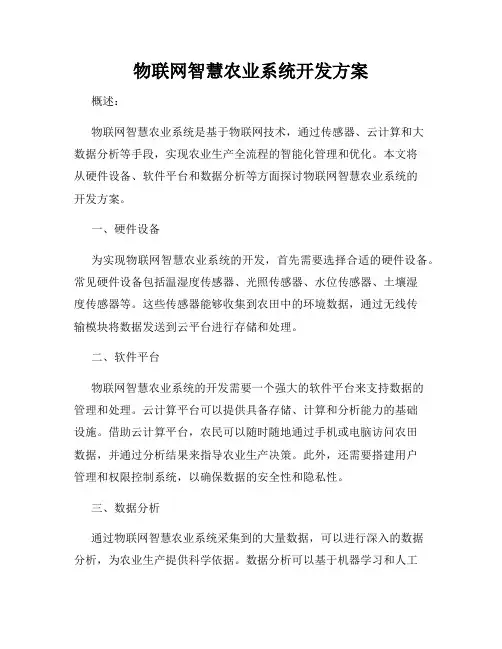 物联网智慧农业系统开发方案

概述：

物联网智慧农业系统是基于物联网技术，通过传感器、云计算和大数据分析等手段，实现农业生产全流程的智能化管理和优化。本文将从硬件设备、软件平台和数据分析等方面探讨物联网智慧农业系统的开发方案。

一、硬件设备

为实现物联网智慧农业系统的开发，首先需要选择合适的硬件设备。常见硬件设备包括温湿度传感器、光照传感器、水位传感器、土壤湿度传感器等。这些传感器能够收集到农田中的环境数据，通过无线传输模块将数据发送到云平台进行存储和处理。

二、软件平台

物联网智慧农业系统的开发需要一个强大的软件平台来支持数据的管理和处理。云计算平台可以提供具备存储、计算和分析能力的基础设施。借助云计算平台，农民可以随时随地通过手机或电脑访问农田数据，并通过分析结果来指导农业生产决策。此外，还需要搭建用户管理和权限控制系统，以确保数据的安全性和隐私性。

三、数据分析

通过物联网智慧农业系统采集到的大量数据，可以进行深入的数据分析，为农业生产提供科学依据。数据分析可以基于机器学习和人工